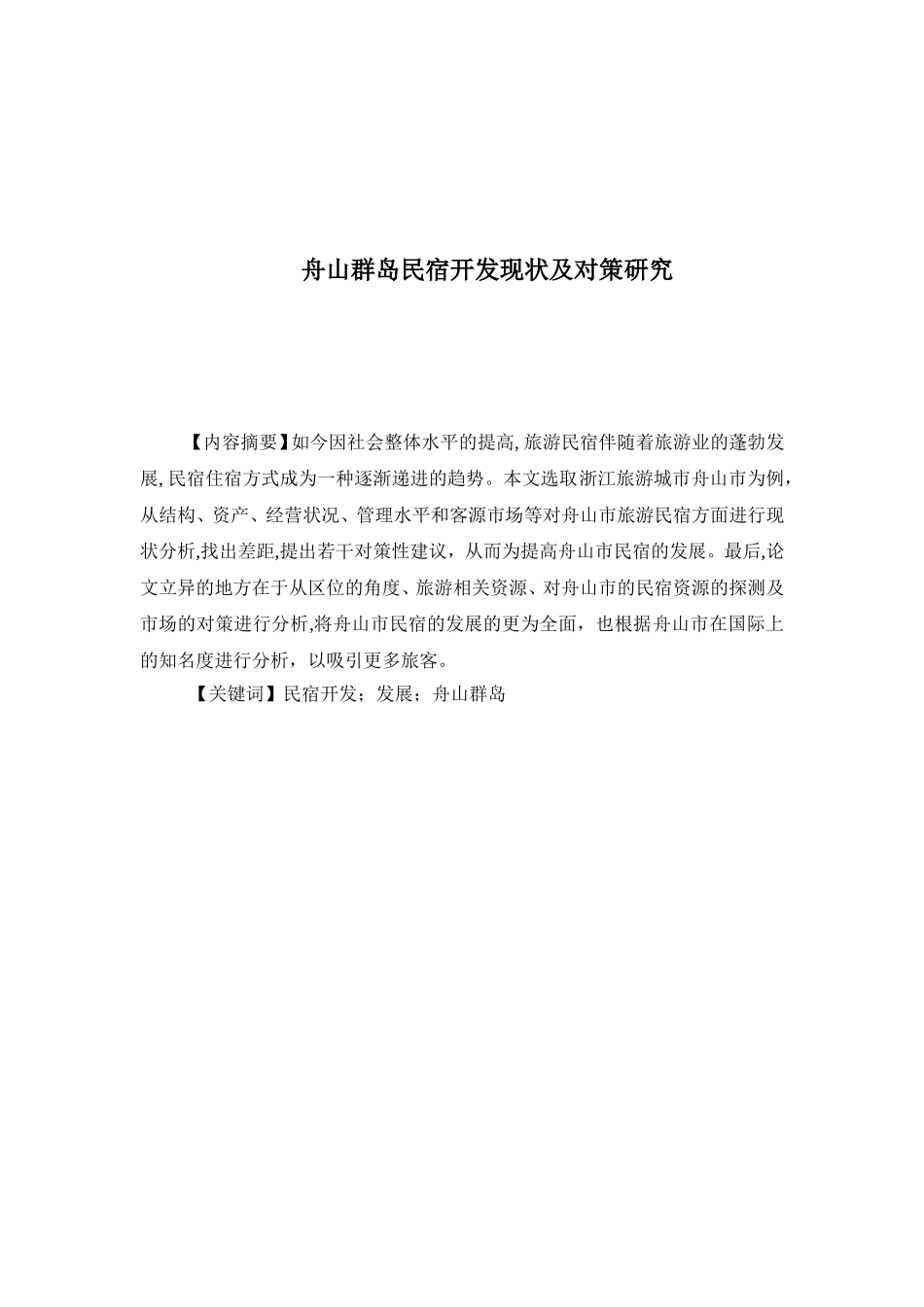 舟山群岛民宿开发现状及对策研究

【内容摘要】如今因社会整体水平的提高,旅游民宿伴随着旅游业的蓬勃发展,民宿住宿方式成为一种逐渐递进的趋势。本文选取浙江旅游城市舟山市为例，从结构、资产、经营状况、管理水平和客源市场等对舟山市旅游民宿方面进行现状分析,找出差距,提出若干对策性建议，从而为提高舟山市民宿的发展。最后,论文立异的地方在于从区位的角度、旅游相关资源、对舟山市的民宿资源的探测及市场的对策进行分析,将舟山市民宿的发展的更为全面，也根据舟山市在国际上的知名度进行分析，以吸引更多旅客。

【关键词】民宿开发；发展；舟山群岛